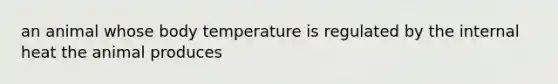 an animal whose body temperature is regulated by the internal heat the animal produces